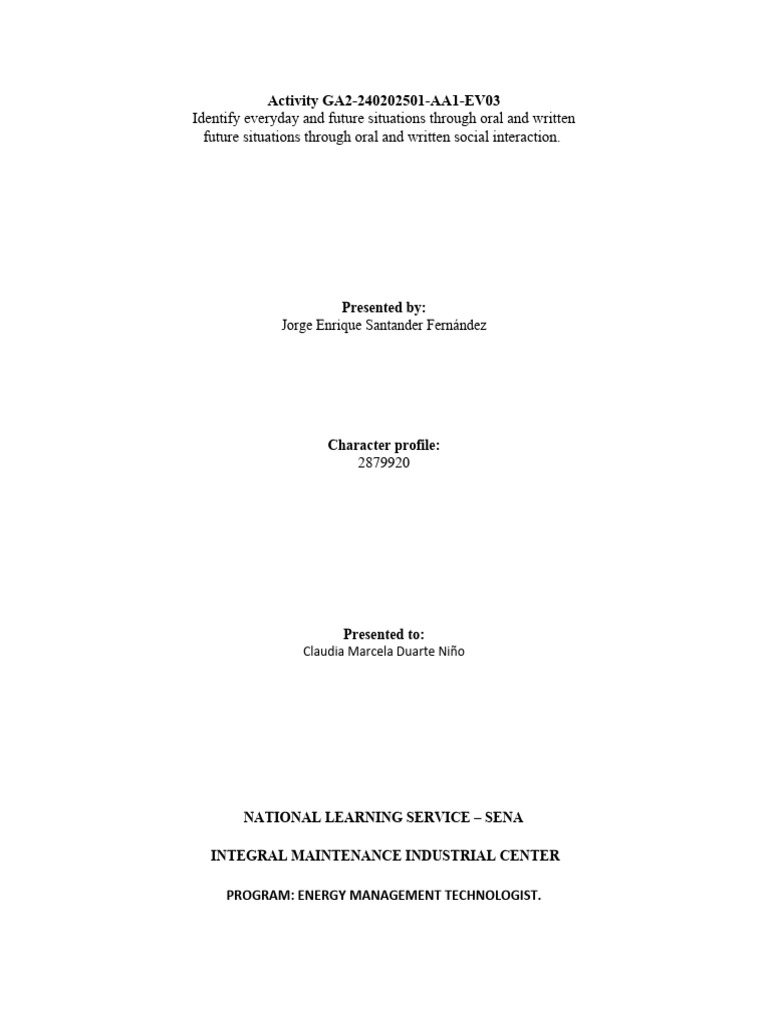 Activity GA2-240202501-AA1-EV03
Identify everyday and future situations through oral and written future situations through oral and written social interaction.

Presented by:
Jorge Enrique Santander Fernández

Character profile:
2879920

Presented to:
Claudia Marcela Duarte Niño

NATIONAL LEARNING SERVICE – SENA

INTEGRAL MAINTENANCE INDUSTRIAL CENTER

PROGRAM: ENERGY MANAGEMENT TECHNOLOGIST.